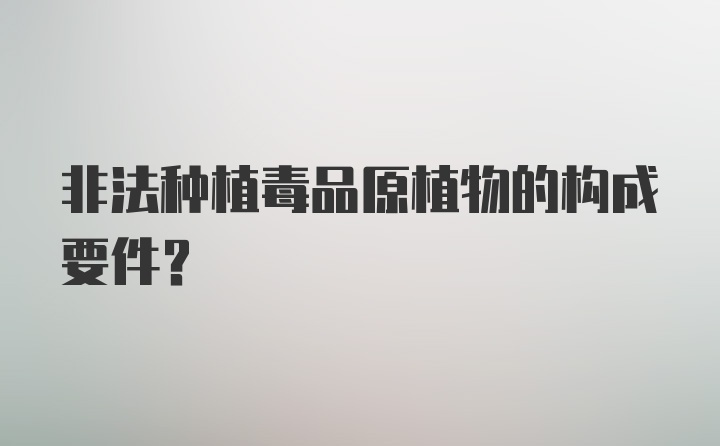 非法种植毒品原植物的构成要件？